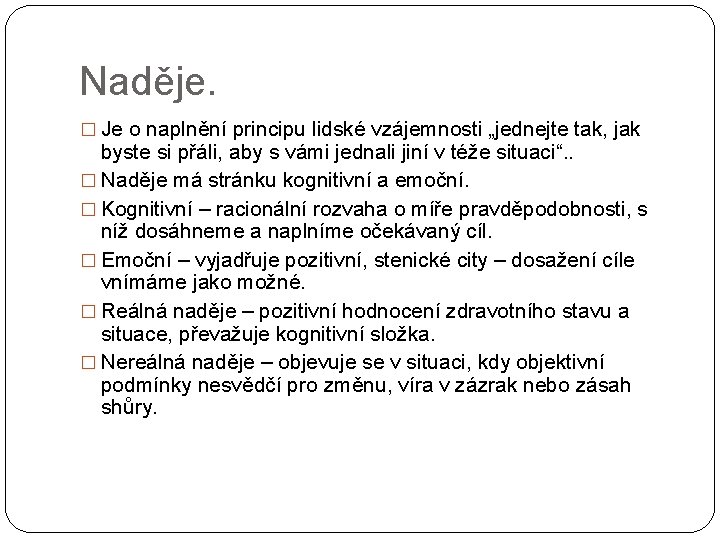 Naděje.

□ Je o naplnění principu lidské vzájemnosti „jednejte tak, jak byste si přáli, aby s vámi jednali jiní v téže situaci“..

□ Naděje má stránku kognitivní a emoční.

□ Kognitivní – racionální rozvaha o míře pravděpodobnosti, s níž dosáhneme a naplníme očekávaný cíl.

□ Emoční – vyjadřuje pozitivní, stenické city – dosažení cíle vnímáme jako možné.

□ Reálná naděje – pozitivní hodnocení zdravotního stavu a situace, převažuje kognitivní složka.

□ Nereálná naděje – objevuje se v situaci, kdy objektivní podmínky nesvědčí pro změnu, víra v zázrak nebo zásah shůry.